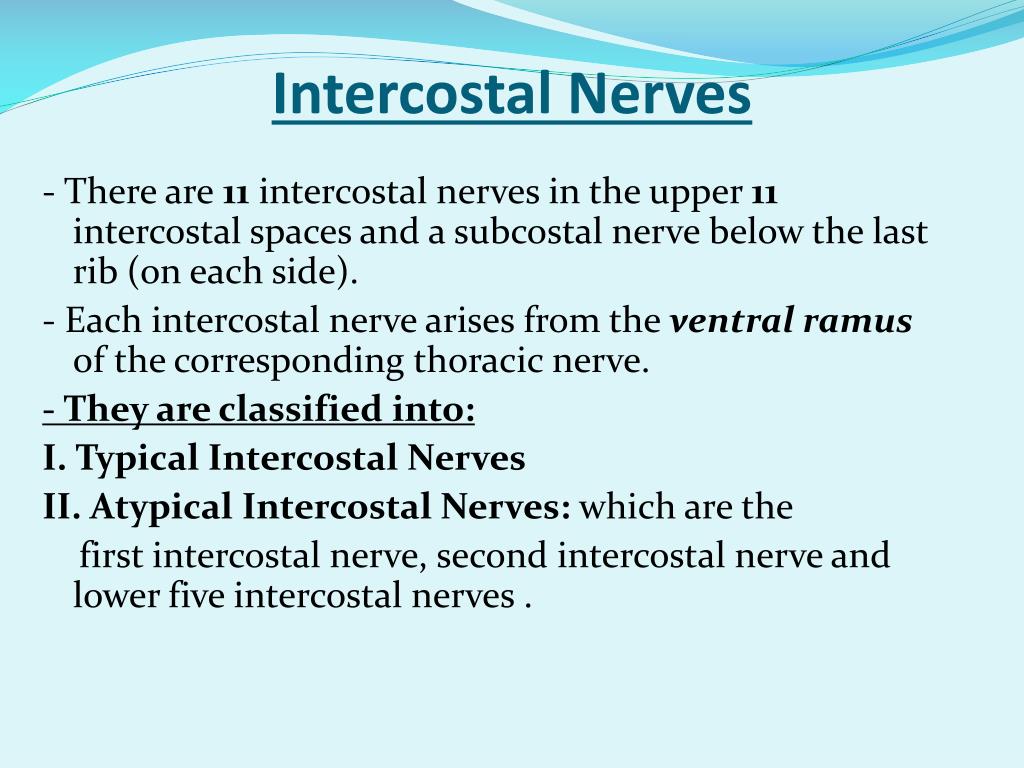 Intercostal Nerves

- There are 11 intercostal nerves in the upper 11 intercostal spaces and a subcostal nerve below the last rib (on each side).

- Each intercostal nerve arises from the ventral ramus of the corresponding thoracic nerve.

- They are classified into:

I. Typical Intercostal Nerves

II. Atypical Intercostal Nerves: which are the first intercostal nerve, second intercostal nerve and lower five intercostal nerves .